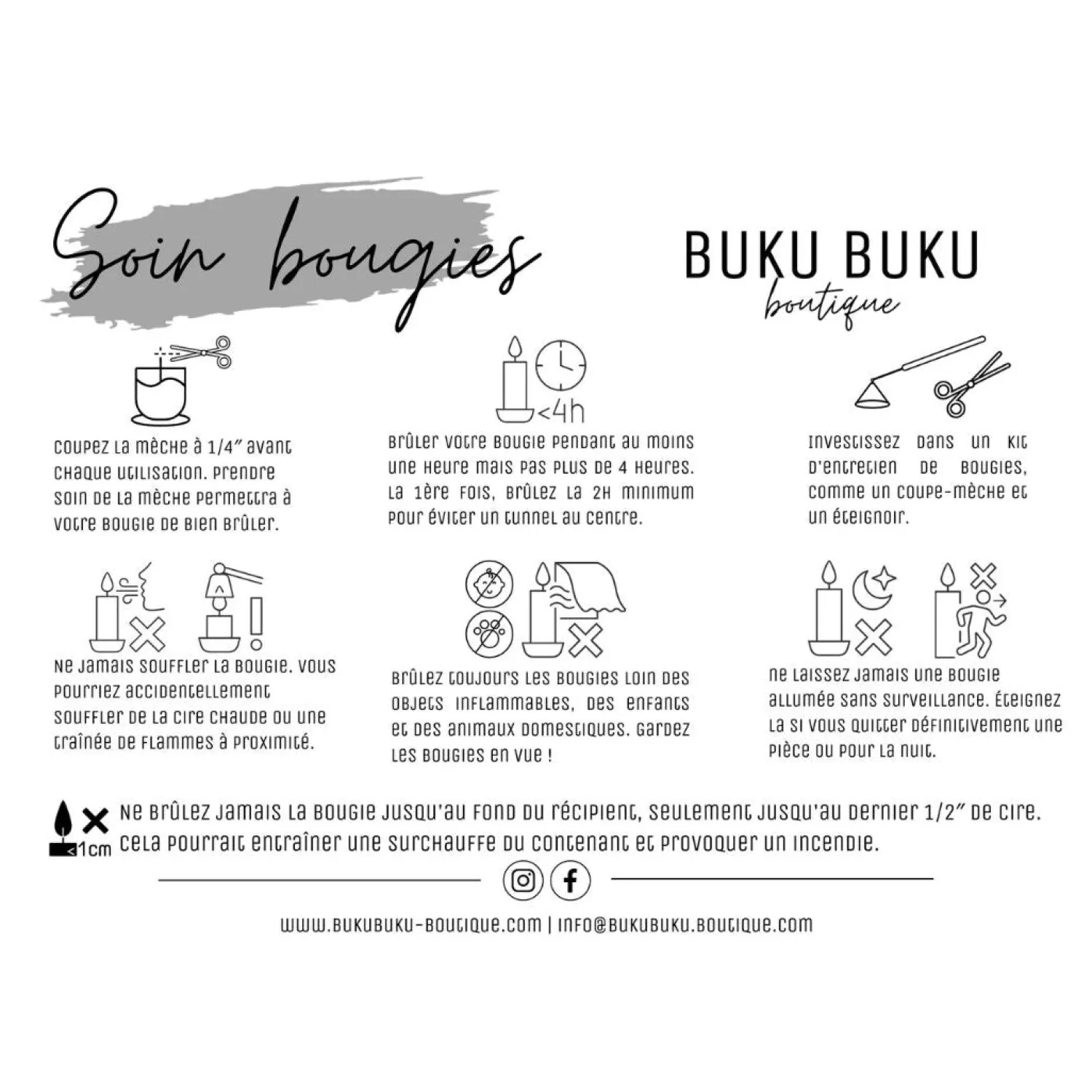 Soin bougies

BUKU BUKU
boutique

<4h

Coupez la mèche à 1/4" avant chaque utilisation. Prendre soin de la mèche permettra à votre bougie de bien brûler.

Brûler votre bougie pendant au moins une heure mais pas plus de 4 heures. La 1ère fois, brûlez la 2h minimum pour éviter un tunnel au centre.

Investissez dans un kit d'entretien de bougies, comme un coupe-mèche et un éteignoir.

Ne jamais souffler la bougie. Vous pourriez accidentellement souffler de la cire chaude ou une traînée de flammes à proximité.

Brûlez toujours les bougies loin des objets inflammables, des enfants et des animaux domestiques. Gardez les bougies en vue !

Ne laissez jamais une bougie allumée sans surveillance. Éteignez la si vous quitter définitivement une pièce ou pour la nuit.

<1cm
Ne brûlez jamais la bougie jusqu'au fond du récipient, seulement jusqu'au dernier 1/2" de cire. Cela pourrait entraîner une surchauffe du contenant et provoquer un incendie.

www.bukubuku-boutique.com | info@bukubuku.boutique.com